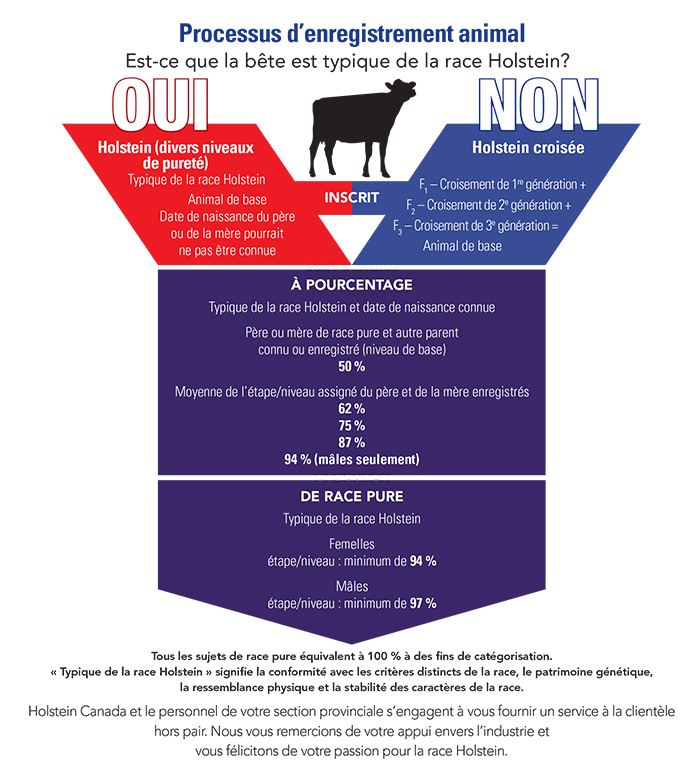 Processus d'enregistrement animal
Est-ce que la bête est typique de la race Holstein?

OUI

Holstein (divers niveaux de pureté)
Typique de la race Holstein
Animal de base
Date de naissance du père ou de la mère pourrait ne pas être connue

INSCRIT

NON

Holstein croisée
$F_1$ – Croisement de 1$^{re}$ génération +
$F_2$ – Croisement de 2$^{e}$ génération +
$F_3$ – Croisement de 3$^{e}$ génération =
Animal de base

À POURCENTAGE
Typique de la race Holstein et date de naissance connue
Père ou mère de race pure et autre parent connu ou enregistré (niveau de base)
50 %
Moyenne de l'étape/niveau assigné du père et de la mère enregistrés
62 %
75 %
87 %
94 % (mâles seulement)

DE RACE PURE
Typique de la race Holstein
Femelles
étape/niveau : minimum de 94 %
Mâles
étape/niveau : minimum de 97 %

Tous les sujets de race pure équivalent à 100 % à des fins de catégorisation.
« Typique de la race Holstein » signifie la conformité avec les critères distincts de la race, le patrimoine génétique, la ressemblance physique et la stabilité des caractères de la race.

Holstein Canada et le personnel de votre section provinciale s'engagent à vous fournir un service à la clientèle hors pair. Nous vous remercions de votre appui envers l'industrie et vous félicitons de votre passion pour la race Holstein.